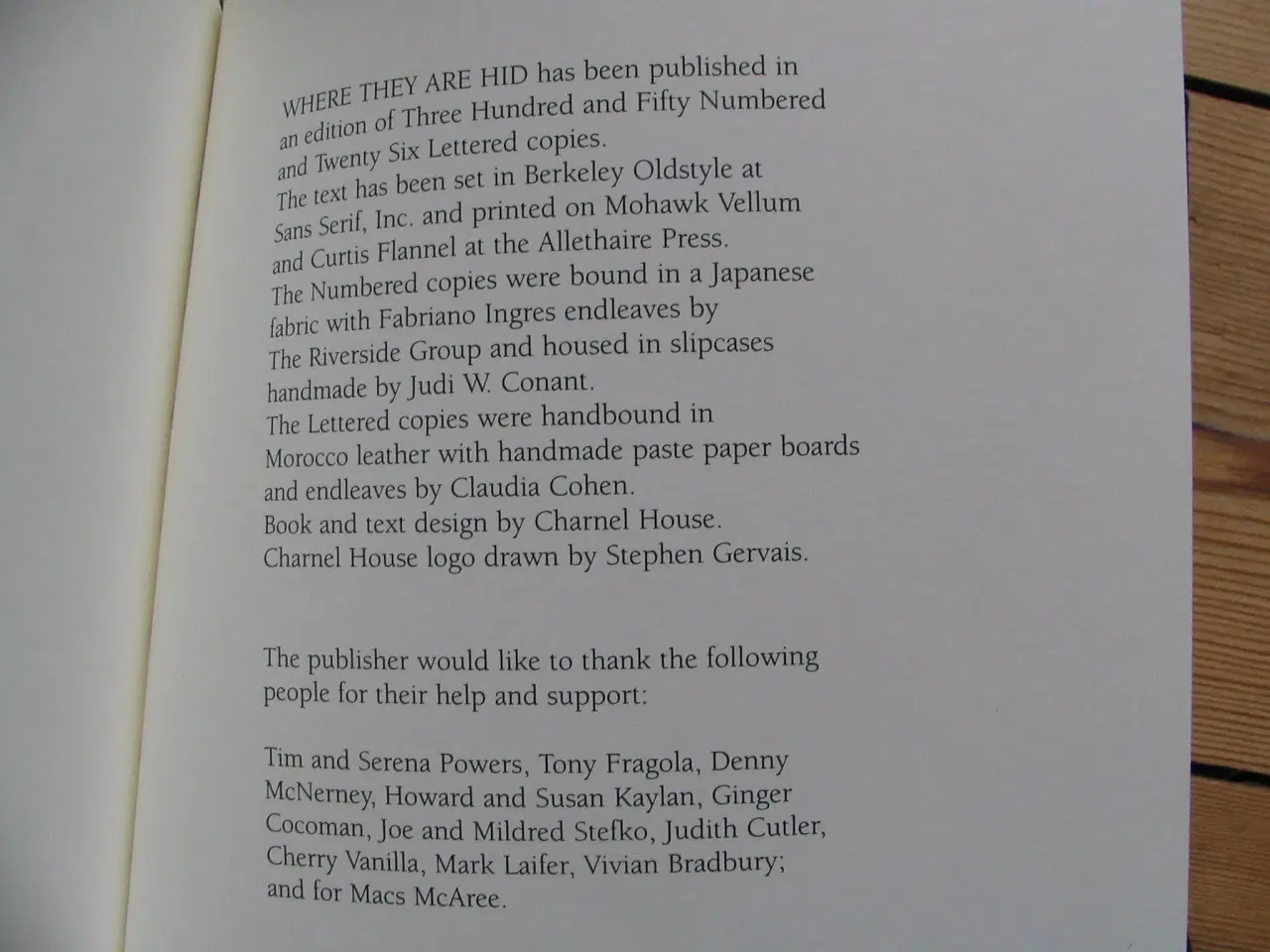 WHERE THEY ARE HID has been published in an edition of Three Hundred and Fifty Numbered and Twenty Six Lettered copies.
The text has been set in Berkeley Oldstyle at Sans Serif, Inc. and printed on Mohawk Vellum and Curtis Flannel at the Allethaire Press.
The Numbered copies were bound in a Japanese fabric with Fabriano Ingres endleaves by The Riverside Group and housed in slipcases handmade by Judi W. Conant.
The Lettered copies were handbound in Morocco leather with handmade paste paper boards and endleaves by Claudia Cohen.
Book and text design by Charnel House.
Charnel House logo drawn by Stephen Gervais.

The publisher would like to thank the following people for their help and support:

Tim and Serena Powers, Tony Fragola, Denny McNerney, Howard and Susan Kaylan, Ginger Cocoman, Joe and Mildred Stefko, Judith Cutler, Cherry Vanilla, Mark Laifer, Vivian Bradbury; and for Macs McAree.